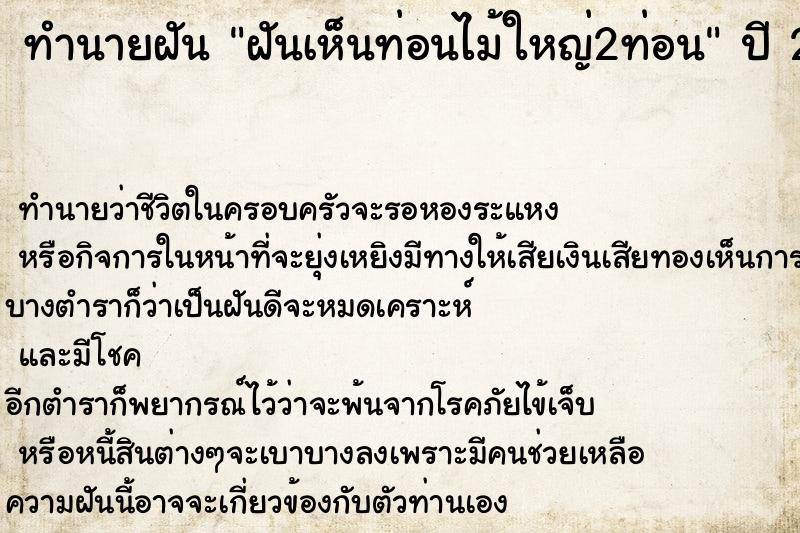 ทำนายฝัน "ฝันเห็นท่อนไม้ใหญ่2ท่อน" ปี 2

ทำนายว่าชีวิตในครอบครัวจะรอหองระแหง
หรือกิจการในหน้าที่จะยุ่งเหยิงมีทางให้เสียเงินเสียทองเห็นการ
บางตำราก็ว่าเป็นฝันดีจะหมดเคราะห์
และมีโชค
อีกตำราก็พยากรณ์ไว้ว่าจะพ้นจากโรคภัยไข้เจ็บ
หรือหนี้สินต่างๆจะเบาบางลงเพราะมีคนช่วยเหลือ
ความฝันนี้อาจจะเกี่ยวข้องกับตัวท่านเอง